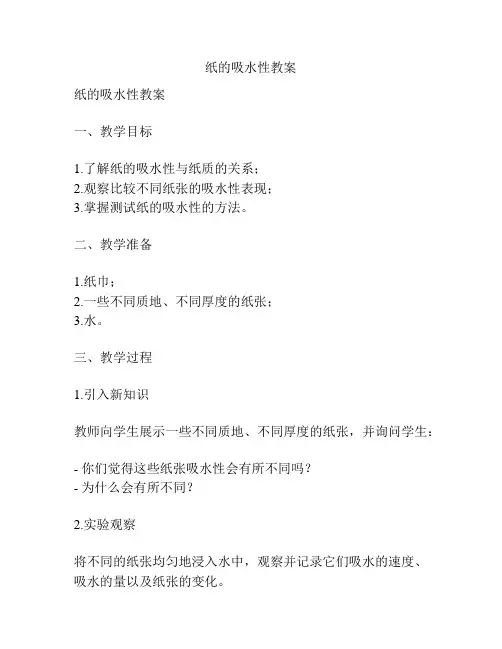 纸的吸水性教案

纸的吸水性教案

一、教学目标

1.了解纸的吸水性与纸质的关系；
2.观察比较不同纸张的吸水性表现；
3.掌握测试纸的吸水性的方法。

二、教学准备

1.纸巾；
2.一些不同质地、不同厚度的纸张；
3.水。

三、教学过程

1.引入新知识

教师向学生展示一些不同质地、不同厚度的纸张，并询问学生：

- 你们觉得这些纸张吸水性会有所不同吗？
- 为什么会有所不同？

2.实验观察

将不同的纸张均匀地浸入水中，观察并记录它们吸水的速度、吸水的量以及纸张的变化。